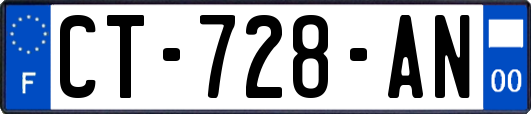 F
CT-728-AN
00